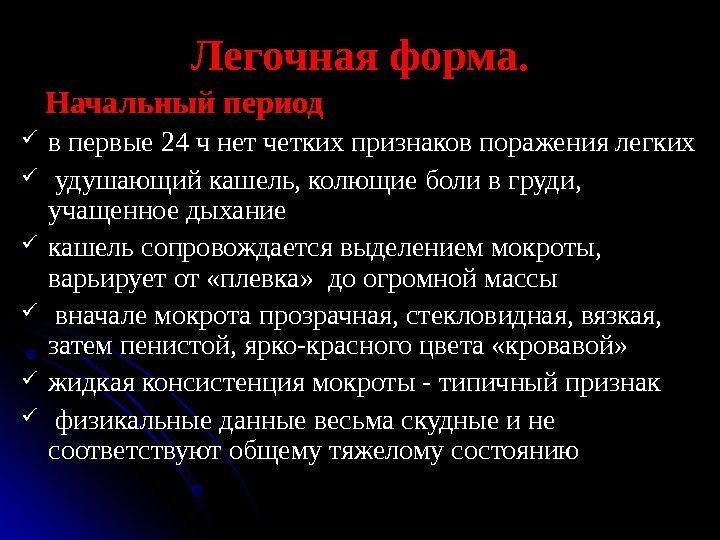 Легочная форма.

Начальный период

✓ в первые 24 ч нет четких признаков поражения легких

✓ удушающий кашель, колющие боли в груди, учащенное дыхание

✓ кашель сопровождается выделением мокроты, варьирует от «плевка» до огромной массы

✓ вначале мокрота прозрачная, стекловидная, вязкая, затем пенистой, ярко-красного цвета «кровавой»

✓ жидкая консистенция мокроты - типичный признак

✓ физикальные данные весьма скудные и не соответствуют общему тяжелому состоянию